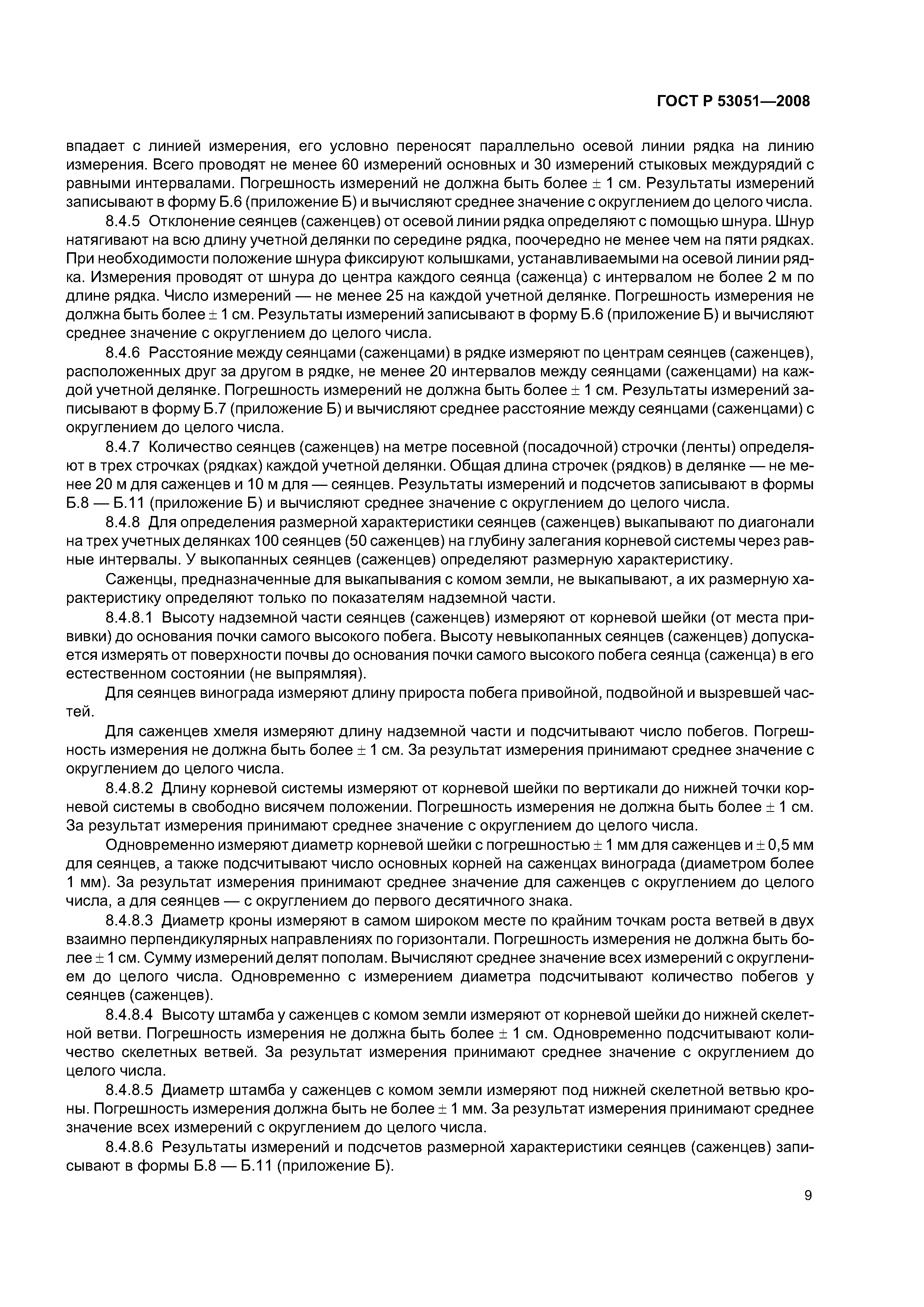 ГОСТ Р 53051—2008

впадает с линией измерения, его условно переносят параллельно осевой линии рядка на линию измерения. Всего проводят не менее 60 измерений основных и 30 измерений стыковых междурядий с равными интервалами. Погрешность измерений не должна быть более ± 1 см. Результаты измерений записывают в форму Б.6 (приложение Б) и вычисляют среднее значение с округлением до целого числа.

8.4.5 Отклонение сеянцев (саженцев) от осевой линии рядка определяют с помощью шнура. Шнур натягивают на всю длину учетной делянки по середине рядка, поочередно не менее чем на пяти рядках. При необходимости положение шнура фиксируют колышками, устанавливаемыми на осевой линии рядка. Измерения проводят от шнура до центра каждого сеянца (саженца) с интервалом не более 2 м по длине рядка. Число измерений — не менее 25 на каждой учетной делянке. Погрешность измерения не должна быть более ± 1 см. Результаты измерений записывают в форму Б.6 (приложение Б) и вычисляют среднее значение с округлением до целого числа.

8.4.6 Расстояние между сеянцами (саженцами) в рядке измеряют по центрам сеянцев (саженцев), расположенных друг за другом в рядке, не менее 20 интервалов между сеянцами (саженцами) на каждой учетной делянке. Погрешность измерений не должна быть более ± 1 см. Результаты измерений записывают в форму Б.7 (приложение Б) и вычисляют среднее расстояние между сеянцами (саженцами) с округлением до целого числа.

8.4.7 Количество сеянцев (саженцев) на метре посевной (посадочной) строчки (ленты) определяют в трех строчках (рядках) каждой учетной делянки. Общая длина строчек (рядков) в делянке — не менее 20 м для саженцев и 10 м для — сеянцев. Результаты измерений и подсчетов записывают в формы Б.8 — Б.11 (приложение Б) и вычисляют среднее значение с округлением до целого числа.

8.4.8 Для определения размерной характеристики сеянцев (саженцев) выкапывают по диагонали на трех учетных делянках 100 сеянцев (50 саженцев) на глубину залегания корневой системы через равные интервалы. У выкопанных сеянцев (саженцев) определяют размерную характеристику.

Саженцы, предназначенные для выкапывания с комом земли, не выкапывают, а их размерную характеристику определяют только по показателям надземной части.

8.4.8.1 Высоту надземной части сеянцев (саженцев) измеряют от корневой шейки (от места прививки) до основания почки самого высокого побега. Высоту невыкопанных сеянцев (саженцев) допускается измерять от поверхности почвы до основания почки самого высокого побега сеянца (саженца) в его естественном состоянии (не выпрямляя).

Для сеянцев винограда измеряют длину прироста побега привойной, подвойной и вызревшей частей.

Для саженцев хмеля измеряют длину надземной части и подсчитывают число побегов. Погрешность измерения не должна быть более ± 1 см. За результат измерения принимают среднее значение с округлением до целого числа.

8.4.8.2 Длину корневой системы измеряют от корневой шейки по вертикали до нижней точки корневой системы в свободно висячем положении. Погрешность измерения не должна быть более ± 1 см. За результат измерения принимают среднее значение с округлением до целого числа.

Одновременно измеряют диаметр корневой шейки с погрешностью ± 1 мм для саженцев и ± 0,5 мм для сеянцев, а также подсчитывают число основных корней на саженцах винограда (диаметром более 1 мм). За результат измерения принимают среднее значение для саженцев с округлением до целого числа, а для сеянцев — с округлением до первого десятичного знака.

8.4.8.3 Диаметр кроны измеряют в самом широком месте по крайним точкам роста ветвей в двух взаимно перпендикулярных направлениях по горизонтали. Погрешность измерения не должна быть более ± 1 см. Сумму измерений делят пополам. Вычисляют среднее значение всех измерений с округлением до целого числа. Одновременно с измерением диаметра подсчитывают количество побегов у сеянцев (саженцев).

8.4.8.4 Высоту штамба у саженцев с комом земли измеряют от корневой шейки до нижней скелетной ветви. Погрешность измерения не должна быть более ± 1 см. Одновременно подсчитывают количество скелетных ветвей. За результат измерения принимают среднее значение с округлением до целого числа.

8.4.8.5 Диаметр штамба у саженцев с комом земли измеряют под нижней скелетной ветвью кроны. Погрешность измерения должна быть не более ± 1 мм. За результат измерения принимают среднее значение всех измерений с округлением до целого числа.

8.4.8.6 Результаты измерений и подсчетов размерной характеристики сеянцев (саженцев) записывают в формы Б.8 — Б.11 (приложение Б).

9